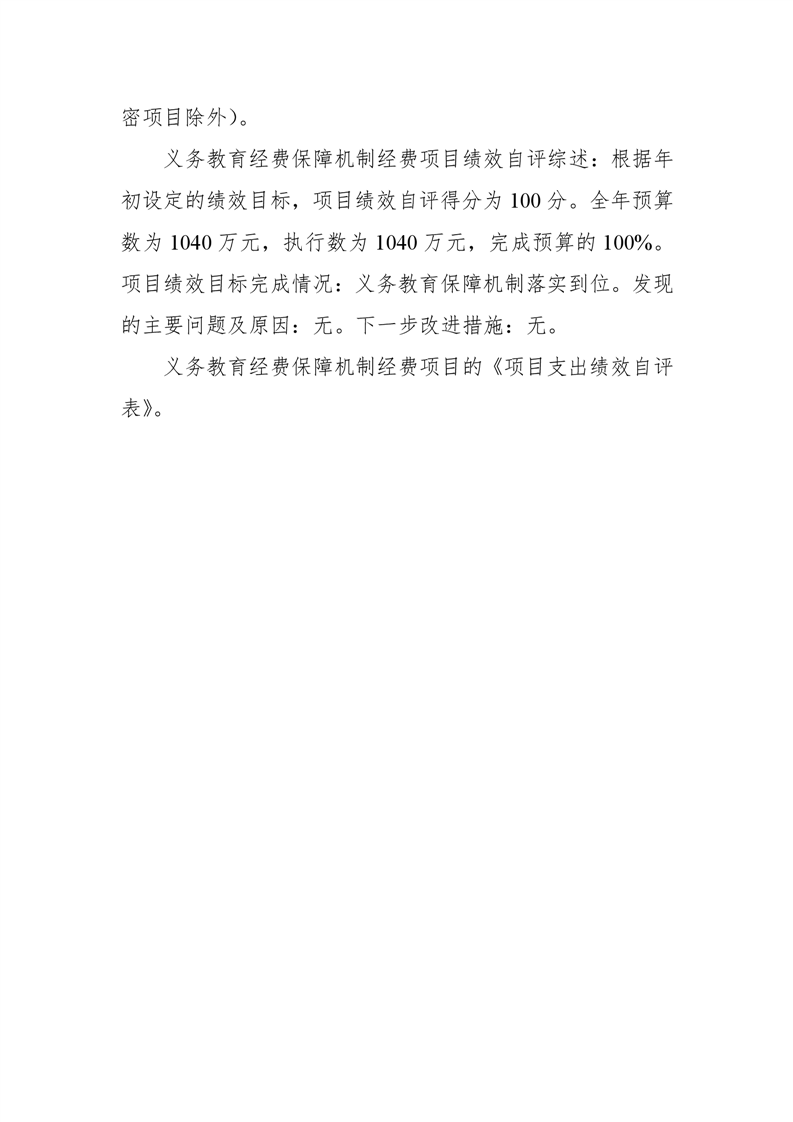 密项目除外）。

义务教育经费保障机制经费项目绩效自评综述：根据年初设定的绩效目标，项目绩效自评得分为 100 分。全年预算数为 1040 万元，执行数为 1040 万元，完成预算的 100%。项目绩效目标完成情况：义务教育保障机制落实到位。发现的主要问题及原因：无。下一步改进措施：无。

义务教育经费保障机制经费项目的《项目支出绩效自评表》。